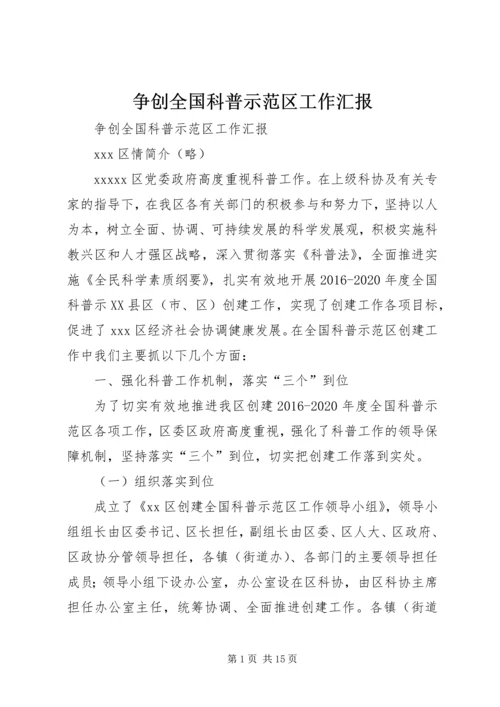 争创全国科普示范区工作汇报

争创全国科普示范区工作汇报

xxx 区情简介（略）

xxxxx 区党委政府高度重视科普工作。在上级科协及有关专家的指导下，在我区各有关部门的积极参与和努力下，坚持以人为本，树立全面、协调、可持续发展的科学发展观，积极实施科教兴区和人才强区战略，深入贯彻落实《科普法》，全面推进实施《全民科学素质纲要》，扎实有效地开展 2016-2020 年度全国科普示 XX 县区（市、区）创建工作，实现了创建工作各项目标，促进了 xxx 区经济社会协调健康发展。在全国科普示范区创建工作中我们主要抓以下几个方面：

一、强化科普工作机制，落实“三个”到位

为了切实有效地推进我区创建 2016-2020 年度全国科普示范区各项工作，区委区政府高度重视，强化了科普工作的领导保障机制，坚持落实“三个”到位，切实把创建工作落到实处。

（一）组织落实到位

成立了《xx 区创建全国科普示范区工作领导小组》，领导小组组长由区委书记、区长担任，副组长由区委、区人大、区政府、区政协分管领导担任，各镇（街道办）、各部门的主要领导担任成员；领导小组下设办公室，办公室设在区科协，由区科协主席担任办公室主任，统筹协调、全面推进创建工作。各镇（街道

第 1 页 共 15 页